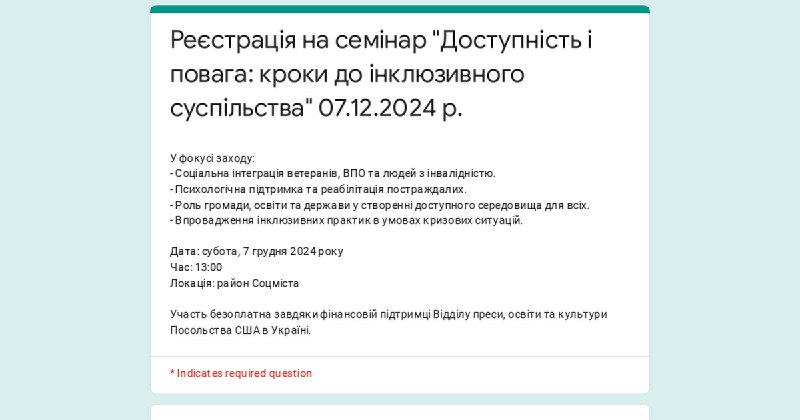 Реєстрація на семінар "Доступність і повага: кроки до інклюзивного суспільства" 07.12.2024 р.

У фокусі заходу:
- Соціальна інтеграція ветеранів, ВПО та людей з інвалідністю.
- Психологічна підтримка та реабілітація постраждалих.
- Роль громади, освіти та держави у створенні доступного середовища для всіх.
- Впровадження інклюзивних практик в умовах кризових ситуацій.

Дата: субота, 7 грудня 2024 року
Час: 13:00
Локація: район Соцміста

Участь безоплатна завдяки фінансовій підтримці Відділу преси, освіти та культури Посольства США в Україні.

* Indicates required question